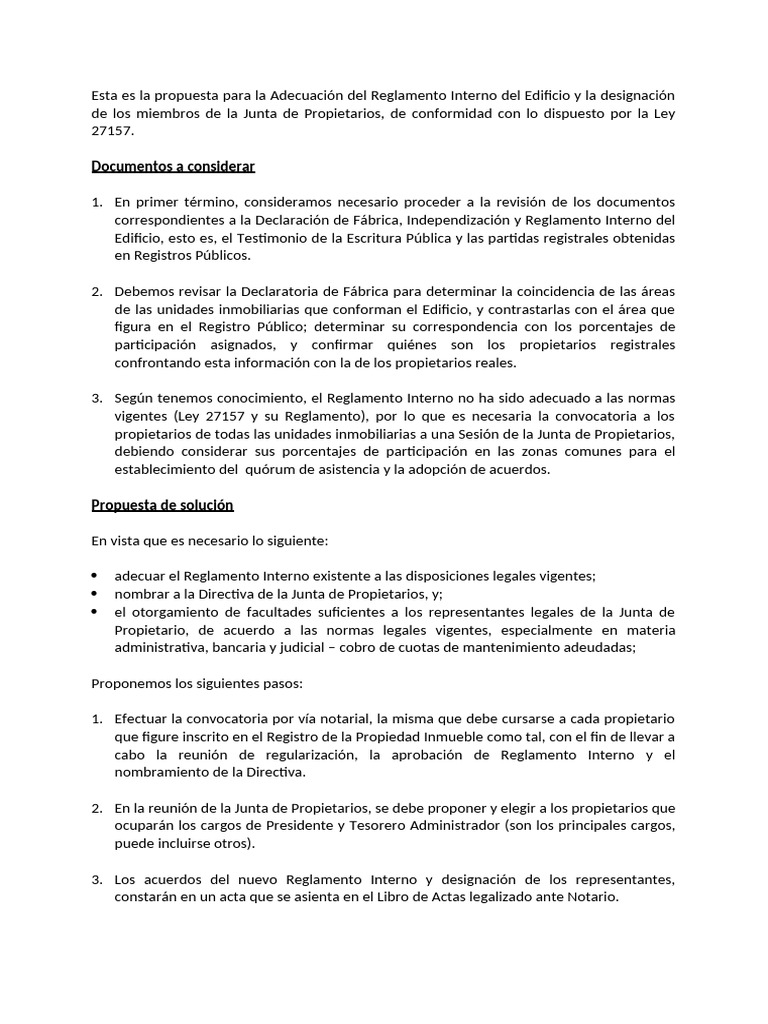 Esta es la propuesta para la Adecuación del Reglamento Interno del Edificio y la designación de los miembros de la Junta de Propietarios, de conformidad con lo dispuesto por la Ley 27157.

Documentos a considerar

1. En primer término, consideramos necesario proceder a la revisión de los documentos correspondientes a la Declaración de Fábrica, Independización y Reglamento Interno del Edificio, esto es, el Testimonio de la Escritura Pública y las partidas registrales obtenidas en Registros Públicos.

2. Debemos revisar la Declaratoria de Fábrica para determinar la coincidencia de las áreas de las unidades inmobiliarias que conforman el Edificio, y contrastarlas con el área que figura en el Registro Público; determinar su correspondencia con los porcentajes de participación asignados, y confirmar quiénes son los propietarios registrales confrontando esta información con la de los propietarios reales.

3. Según tenemos conocimiento, el Reglamento Interno no ha sido adecuado a las normas vigentes (Ley 27157 y su Reglamento), por lo que es necesaria la convocatoria a los propietarios de todas las unidades inmobiliarias a una Sesión de la Junta de Propietarios, debiendo considerar sus porcentajes de participación en las zonas comunes para el establecimiento del quórum de asistencia y la adopción de acuerdos.

Propuesta de solución

En vista que es necesario lo siguiente:

• adecuar el Reglamento Interno existente a las disposiciones legales vigentes;
• nombrar a la Directiva de la Junta de Propietarios, y;
• el otorgamiento de facultades suficientes a los representantes legales de la Junta de Propietario, de acuerdo a las normas legales vigentes, especialmente en materia administrativa, bancaria y judicial – cobro de cuotas de mantenimiento adeudadas;

Proponemos los siguientes pasos:

1. Efectuar la convocatoria por vía notarial, la misma que debe cursarse a cada propietario que figure inscrito en el Registro de la Propiedad Inmueble como tal, con el fin de llevar a cabo la reunión de regularización, la aprobación de Reglamento Interno y el nombramiento de la Directiva.

2. En la reunión de la Junta de Propietarios, se debe proponer y elegir a los propietarios que ocuparán los cargos de Presidente y Tesorero Administrador (son los principales cargos, puede incluirse otros).

3. Los acuerdos del nuevo Reglamento Interno y designación de los representantes, constarán en un acta que se asienta en el Libro de Actas legalizado ante Notario.